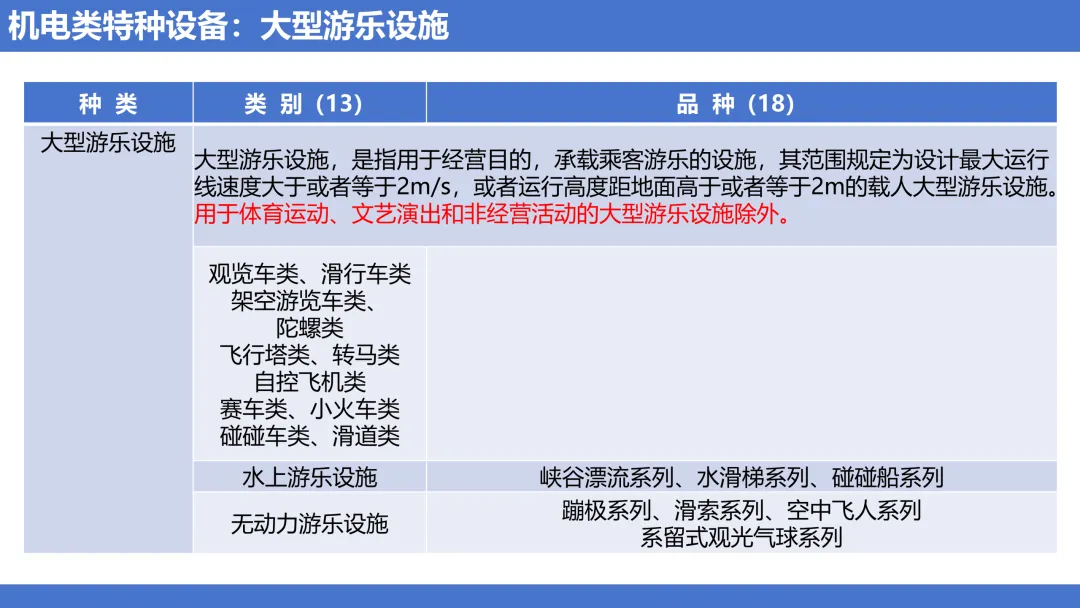 机电类特种设备：大型游乐设施

| 种 类 | 类 别（13） | 品 种（18） |
|---|---|---|
| 大型游乐设施 | 大型游乐设施，是指用于经营目的，承载乘客游乐的设施，其范围规定为设计最大运行线速度大于或者等于2m/s，或者运行高度距地面高于或者等于2m的载人大型游乐设施。用于体育运动、文艺演出和非经营活动的大型游乐设施除外。 | |
| | 观览车类、滑行车类 架空游览车类、陀螺类 飞行塔类、转马类 自控飞机类 赛车类、小火车类 碰碰车类、滑道类 | |
| | 水上游乐设施 | 峡谷漂流系列、水滑梯系列、碰碰船系列 |
| | 无动力游乐设施 | 蹦极系列、滑索系列、空中飞人系列 系留式观光气球系列 |